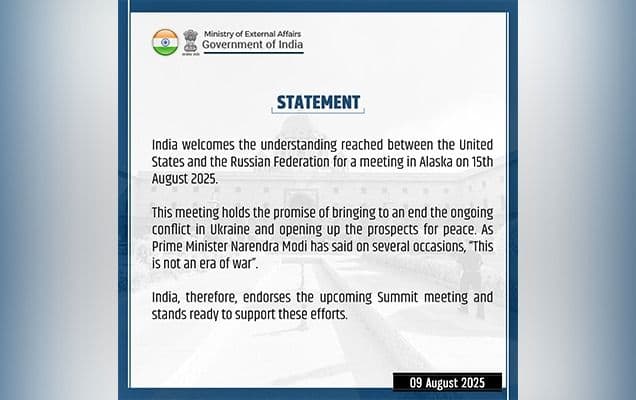 Ministry of External Affairs
Government of India

STATEMENT

India welcomes the understanding reached between the United States and the Russian Federation for a meeting in Alaska on 15th August 2025.

This meeting holds the promise of bringing to an end the ongoing conflict in Ukraine and opening up the prospects for peace. As Prime Minister Narendra Modi has said on several occasions, "This is not an era of war".

India, therefore, endorses the upcoming Summit meeting and stands ready to support these efforts.

09 August 2025